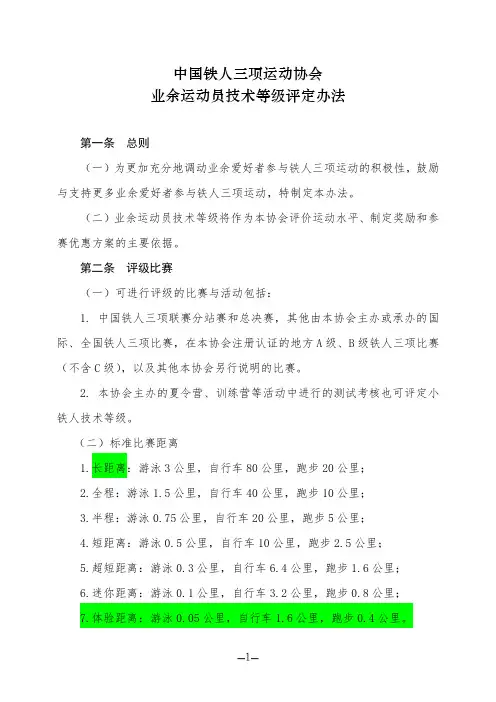 中国铁人三项运动协会
业余运动员技术等级评定办法

第一条　总则

（一）为更加充分地调动业余爱好者参与铁人三项运动的积极性，鼓励与支持更多业余爱好者参与铁人三项运动，特制定本办法。

（二）业余运动员技术等级将作为本协会评价运动水平、制定奖励和参赛优惠方案的主要依据。

第二条　评级比赛

（一）可进行评级的比赛与活动包括：

1. 中国铁人三项联赛分站赛和总决赛，其他由本协会主办或承办的国际、全国铁人三项比赛，在本协会注册认证的地方A级、B级铁人三项比赛（不含C级），以及其他本协会另行说明的比赛。

2. 本协会主办的夏令营、训练营等活动中进行的测试考核也可评定小铁人技术等级。

（二）标准比赛距离

1. 长距离：游泳3公里，自行车80公里，跑步20公里；

2. 全程：游泳1.5公里，自行车40公里，跑步10公里；

3. 半程：游泳0.75公里，自行车20公里，跑步5公里；

4. 短距离：游泳0.5公里，自行车10公里，跑步2.5公里；

5. 超短距离：游泳0.3公里，自行车6.4公里，跑步1.6公里；

6. 迷你距离：游泳0.1公里，自行车3.2公里，跑步0.8公里；

7. 体验距离：游泳0.05公里，自行车1.6公里，跑步0.4公里。

—1—